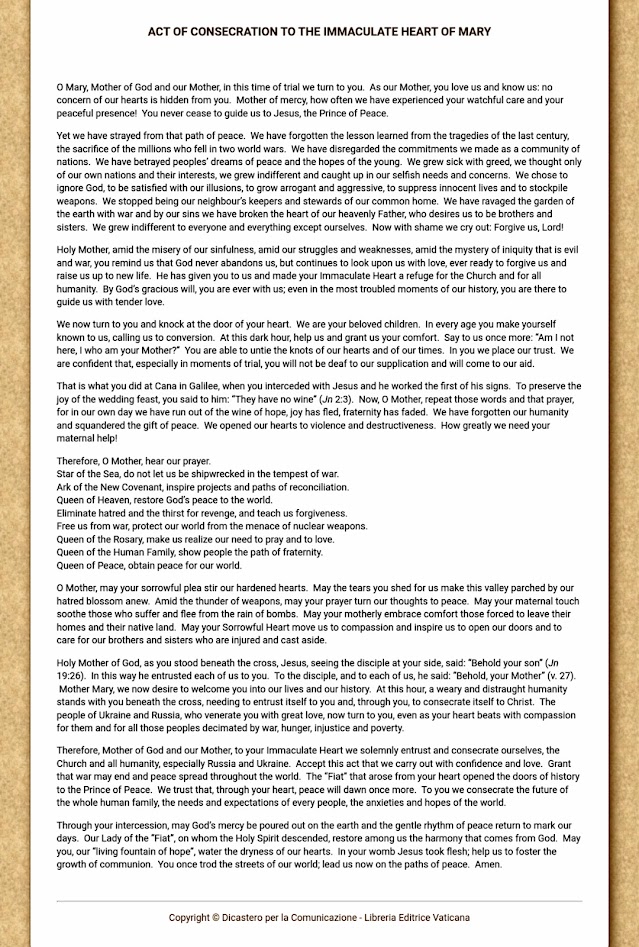 ACT OF CONSECRATION TO THE IMMACULATE HEART OF MARY

O Mary, Mother of God and our Mother, in this time of trial we turn to you. As our Mother, you love us and know us: no concern of our hearts is hidden from you. Mother of mercy, how often we have experienced your watchful care and your peaceful presence! You never cease to guide us to Jesus, the Prince of Peace.

Yet we have strayed from that path of peace. We have forgotten the lesson learned from the tragedies of the last century, the sacrifice of the millions who fell in two world wars. We have disregarded the commitments we made as a community of nations. We have betrayed peoples' dreams of peace and the hopes of the young. We grew sick with greed, we thought only of our own nations and their interests, we grew indifferent and caught up in our selfish needs and concerns. We chose to ignore God, to be satisfied with our illusions, to grow arrogant and aggressive, to suppress innocent lives and to stockpile weapons. We stopped being our neighbour's keepers and stewards of our common home. We have ravaged the garden of the earth with war and by our sins we have broken the heart of our heavenly Father, who desires us to be brothers and sisters. We grew indifferent to everyone and everything except ourselves. Now with shame we cry out: Forgive us, Lord!

Holy Mother, amid the misery of our sinfulness, amid our struggles and weaknesses, amid the mystery of iniquity that is evil and war, you remind us that God never abandons us, but continues to look upon us with love, ever ready to forgive us and raise us up to new life. He has given you to us and made your Immaculate Heart a refuge for the Church and for all humanity. By God's gracious will, you are ever with us; even in the most troubled moments of our history, you are there to guide us with tender love.

We now turn to you and knock at the door of your heart. We are your beloved children. In every age you make yourself known to us, calling us to conversion. At this dark hour, help us and grant us your comfort. Say to us once more: "Am I not here, I who am your Mother?" You are able to untie the knots of our hearts and of our times. In you we place our trust. We are confident that, especially in moments of trial, you will not be deaf to our supplication and will come to our aid.

That is what you did at Cana in Galilee, when you interceded with Jesus and he worked the first of his signs. To preserve the joy of the wedding feast, you said to him: "They have no wine" (Jn 2:3). Now, O Mother, repeat those words and that prayer, for in our own day we have run out of the wine of hope, joy has fled, fraternity has faded. We have forgotten our humanity and squandered the gift of peace. We opened our hearts to violence and destructiveness. How greatly we need your maternal help!

Therefore, O Mother, hear our prayer.
Star of the Sea, do not let us be shipwrecked in the tempest of war.
Ark of the New Covenant, inspire projects and paths of reconciliation.
Queen of Heaven, restore God's peace to the world.
Eliminate hatred and the thirst for revenge, and teach us forgiveness.
Free us from war, protect our world from the menace of nuclear weapons.
Queen of the Rosary, make us realize our need to pray and to love.
Queen of the Human Family, show people the path of fraternity.
Queen of Peace, obtain peace for our world.

O Mother, may your sorrowful plea stir our hardened hearts. May the tears you shed for us make this valley parched by our hatred blossom anew. Amid the thunder of weapons, may your prayer turn our thoughts to peace. May your maternal touch soothe those who suffer and flee from the rain of bombs. May your motherly embrace comfort those forced to leave their homes and their native land. May your Sorrowful Heart move us to compassion and inspire us to open our doors and to care for our brothers and sisters who are injured and cast aside.

Holy Mother of God, as you stood beneath the cross, Jesus, seeing the disciple at your side, said: "Behold your son" (Jn 19:26). In this way he entrusted each of us to you. To the disciple, and to each of us, he said: "Behold, your Mother" (v. 27). Mother Mary, we now desire to welcome you into our lives and our history. At this hour, a weary and distraught humanity stands with you beneath the cross, needing to entrust itself to you and, through you, to consecrate itself to Christ. The people of Ukraine and Russia, who venerate you with great love, now turn to you, even as your heart beats with compassion for them and for all those peoples decimated by war, hunger, injustice and poverty.

Therefore, Mother of God and our Mother, to your Immaculate Heart we solemnly entrust and consecrate ourselves, the Church and all humanity, especially Russia and Ukraine. Accept this act that we carry out with confidence and love. Grant that war may end and peace spread throughout the world. The "Fiat" that arose from your heart opened the doors of history to the Prince of Peace. We trust that, through your heart, peace will dawn once more. To you we consecrate the future of the whole human family, the needs and expectations of every people, the anxieties and hopes of the world.

Through your intercession, may God's mercy be poured out on the earth and the gentle rhythm of peace return to mark our days. Our Lady of the "Fiat", on whom the Holy Spirit descended, restore among us the harmony that comes from God. May you, our "living fountain of hope", water the dryness of our hearts. In your womb Jesus took flesh; help us to foster the growth of communion. You once trod the streets of our world; lead us now on the paths of peace. Amen.

Copyright © Dicastero per la Comunicazione - Libreria Editrice Vaticana